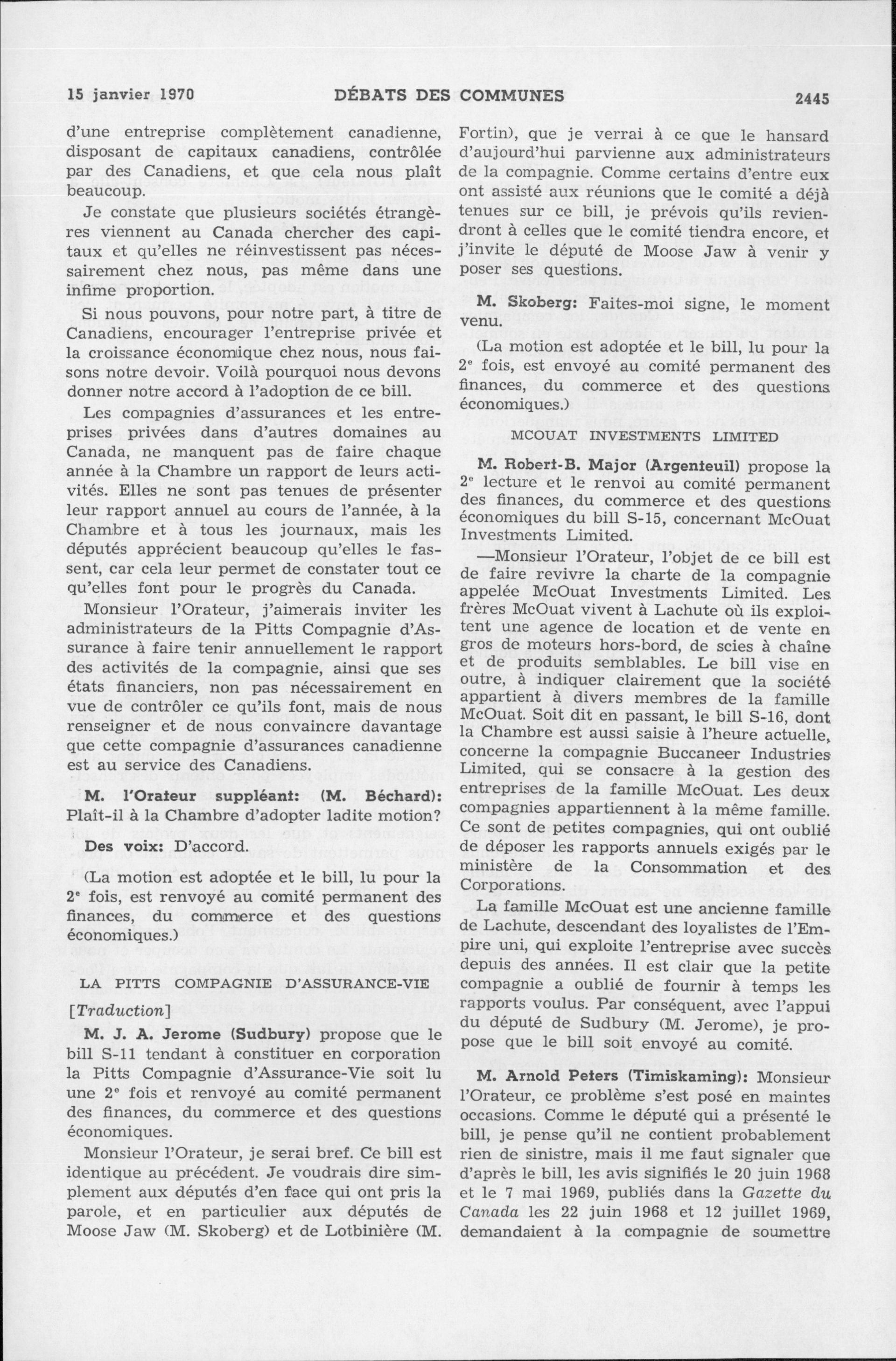 15 janvier 1970 DÉBATS DES COMMUNES 2445

d'une entreprise complètement canadienne, disposant de capitaux canadiens, contrôlée par des Canadiens, et que cela nous plaît beaucoup.

Je constate que plusieurs sociétés étrangères viennent au Canada chercher des capitaux et qu'elles ne réinvestissent pas nécessairement chez nous, pas même dans une infime proportion.

Si nous pouvons, pour notre part, à titre de Canadiens, encourager l'entreprise privée et la croissance économique chez nous, nous faisons notre devoir. Voilà pourquoi nous devons donner notre accord à l'adoption de ce bill.

Les compagnies d'assurances et les entreprises privées dans d'autres domaines au Canada, ne manquent pas de faire chaque année à la Chambre un rapport de leurs activités. Elles ne sont pas tenues de présenter leur rapport annuel au cours de l'année, à la Chambre et à tous les journaux, mais les députés apprécient beaucoup qu'elles le fassent, car cela leur permet de constater tout ce qu'elles font pour le progrès du Canada.

Monsieur l'Orateur, j'aimerais inviter les administrateurs de la Pitts Compagnie d'Assurance à faire tenir annuellement le rapport des activités de la compagnie, ainsi que ses états financiers, non pas nécessairement en vue de contrôler ce qu'ils font, mais de nous renseigner et de nous convaincre davantage que cette compagnie d'assurances canadienne est au service des Canadiens.

M. l'Orateur suppléant: (M. Béchard): Plaît-il à la Chambre d'adopter ladite motion?

Des voix: D'accord.

(La motion est adoptée et le bill, lu pour la 2e fois, est renvoyé au comité permanent des finances, du commerce et des questions économiques.)

LA PITTS COMPAGNIE D'ASSURANCE-VIE

[Traduction]

M. J. A. Jerome (Sudbury) propose que le bill S-11 tendant à constituer en corporation la Pitts Compagnie d'Assurance-Vie soit lu une 2e fois et renvoyé au comité permanent des finances, du commerce et des questions économiques.

Monsieur l'Orateur, je serai bref. Ce bill est identique au précédent. Je voudrais dire simplement aux députés d'en face qui ont pris la parole, et en particulier aux députés de Moose Jaw (M. Skoberg) et de Lotbinière (M. Fortin), que je verrai à ce que le hansard d'aujourd'hui parvienne aux administrateurs de la compagnie. Comme certains d'entre eux ont assisté aux réunions que le comité a déjà tenues sur ce bill, je prévois qu'ils reviendront à celles que le comité tiendra encore, et j'invite le député de Moose Jaw à venir y poser ses questions.

M. Skoberg: Faites-moi signe, le moment venu.

(La motion est adoptée et le bill, lu pour la 2e fois, est envoyé au comité permanent des finances, du commerce et des questions économiques.)

MCOUAT INVESTMENTS LIMITED

M. Robert-B. Major (Argenteuil) propose la 2e lecture et le renvoi au comité permanent des finances, du commerce et des questions économiques du bill S-15, concernant McOuat Investments Limited.

—Monsieur l'Orateur, l'objet de ce bill est de faire revivre la charte de la compagnie appelée McOuat Investments Limited. Les frères McOuat vivent à Lachute où ils exploitent une agence de location et de vente en gros de moteurs hors-bord, de scies à chaîne et de produits semblables. Le bill vise en outre, à indiquer clairement que la société appartient à divers membres de la famille McOuat. Soit dit en passant, le bill S-16, dont la Chambre est aussi saisie à l'heure actuelle, concerne la compagnie Buccaneer Industries Limited, qui se consacre à la gestion des entreprises de la famille McOuat. Les deux compagnies appartiennent à la même famille. Ce sont de petites compagnies, qui ont oublié de déposer les rapports annuels exigés par le ministère de la Consommation et des Corporations.

La famille McOuat est une ancienne famille de Lachute, descendant des loyalistes de l'Empire uni, qui exploite l'entreprise avec succès depuis des années. Il est clair que la petite compagnie a oublié de fournir à temps les rapports voulus. Par conséquent, avec l'appui du député de Sudbury (M. Jerome), je propose que le bill soit envoyé au comité.

M. Arnold Peters (Timiskaming): Monsieur l'Orateur, ce problème s'est posé en maintes occasions. Comme le député qui a présenté le bill, je pense qu'il ne contient probablement rien de sinistre, mais il me faut signaler que d'après le bill, les avis signifiés le 20 juin 1968 et le 7 mai 1969, publiés dans la Gazette du Canada les 22 juin 1968 et 12 juillet 1969, demandaient à la compagnie de soumettre